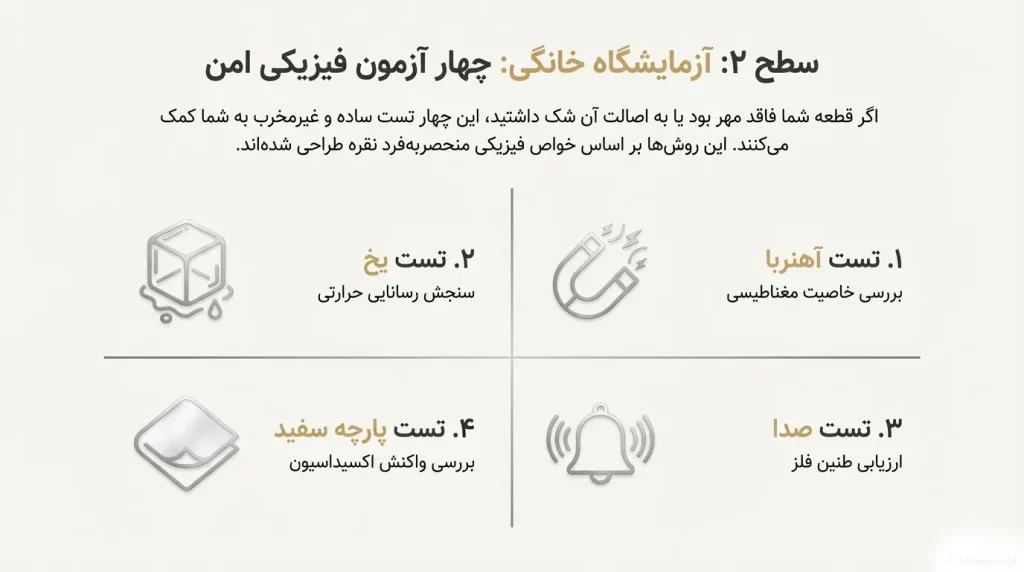 سطح ۲: آزمایشگاه خانگی: چهار آزمون فیزیکی امن

اگر قطعه شما فاقد مهر بود یا به اصالت آن شک داشتید، این چهار تست ساده و غیرمخرب به شما کمک می‌کنند. این روش‌ها بر اساس خواص فیزیکی منحصربه‌فرد نقره طراحی شده‌اند.

۱. تست آهنربا
بررسی خاصیت مغناطیسی

۲. تست یخ
سنجش رسانایی حرارتی

۳. تست صدا
ارزیابی طنین فلز

۴. تست پارچه سفید
بررسی واکنش اکسیداسیون